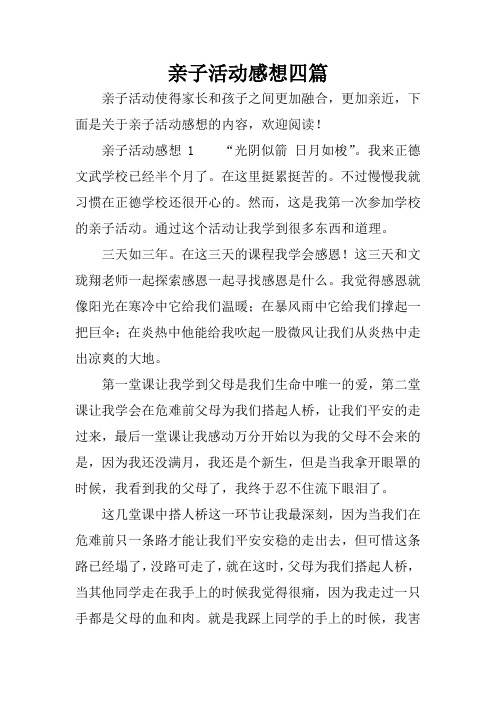 亲子活动感想四篇

亲子活动使得家长和孩子之间更加融合，更加亲近，下面是关于亲子活动感想的内容，欢迎阅读！

亲子活动感想 1　　“光阴似箭 日月如梭”。我来正德文武学校已经半个月了。在这里挺累挺苦的。不过慢慢我就习惯在正德学校还很开心的。然而，这是我第一次参加学校的亲子活动。通过这个活动让我学到很多东西和道理。

三天如三年。在这三天的课程我学会感恩！这三天和文珑翔老师一起探索感恩一起寻找感恩是什么。我觉得感恩就像阳光在寒冷中它给我们温暖；在暴风雨中它给我们撑起一把巨伞；在炎热中他能给我吹起一股微风让我们从炎热中走出凉爽的大地。

第一堂课让我学到父母是我们生命中唯一的爱，第二堂课让我学会在危难前父母为我们搭起人桥，让我们平安的走过来，最后一堂课让我感动万分开始以为我的父母不会来的是，因为我还没满月，我还是个新生，但是当我拿开眼罩的时候，我看到我的父母了，我终于忍不住流下眼泪了。

这几堂课中搭人桥这一环节让我最深刻，因为当我们在危难前只一条路才能让我们平安安稳的走出去，但可惜这条路已经塌了，没路可走了，就在这时，父母为我们搭起人桥，当其他同学走在我手上的时候我觉得很痛，因为我走过一只手都是父母的血和肉。就是我踩上同学的手上的时候，我害